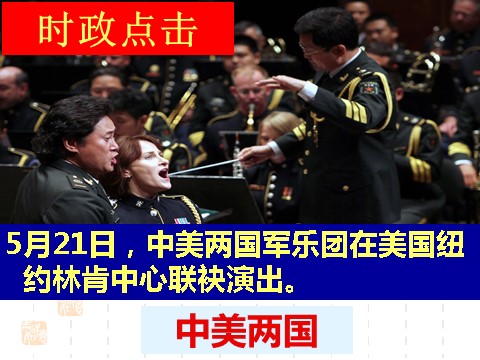 时政点击

5月21日，中美两国军乐团在美国纽约林肯中心联袂演出。

中美两国